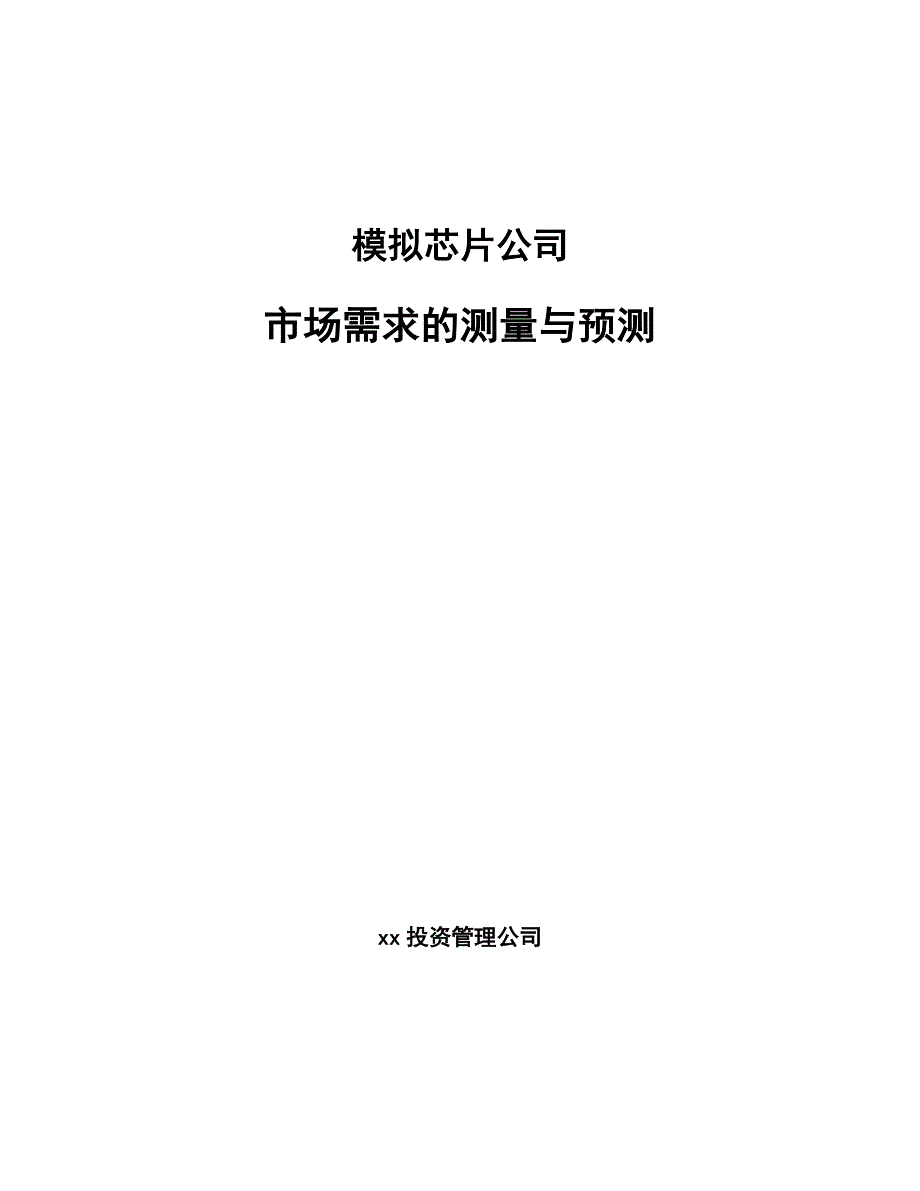 模拟芯片公司

市场需求的测量与预测

xx 投资管理公司